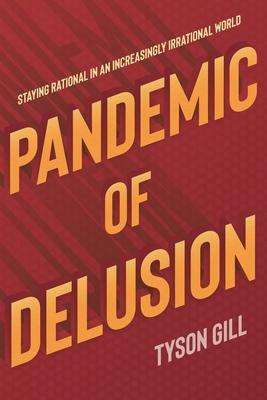 STAYING RATIONAL IN AN INCREASINGLY IRRATIONAL WORLD

PANDEMIC OF DELUSION

TYSON GILL